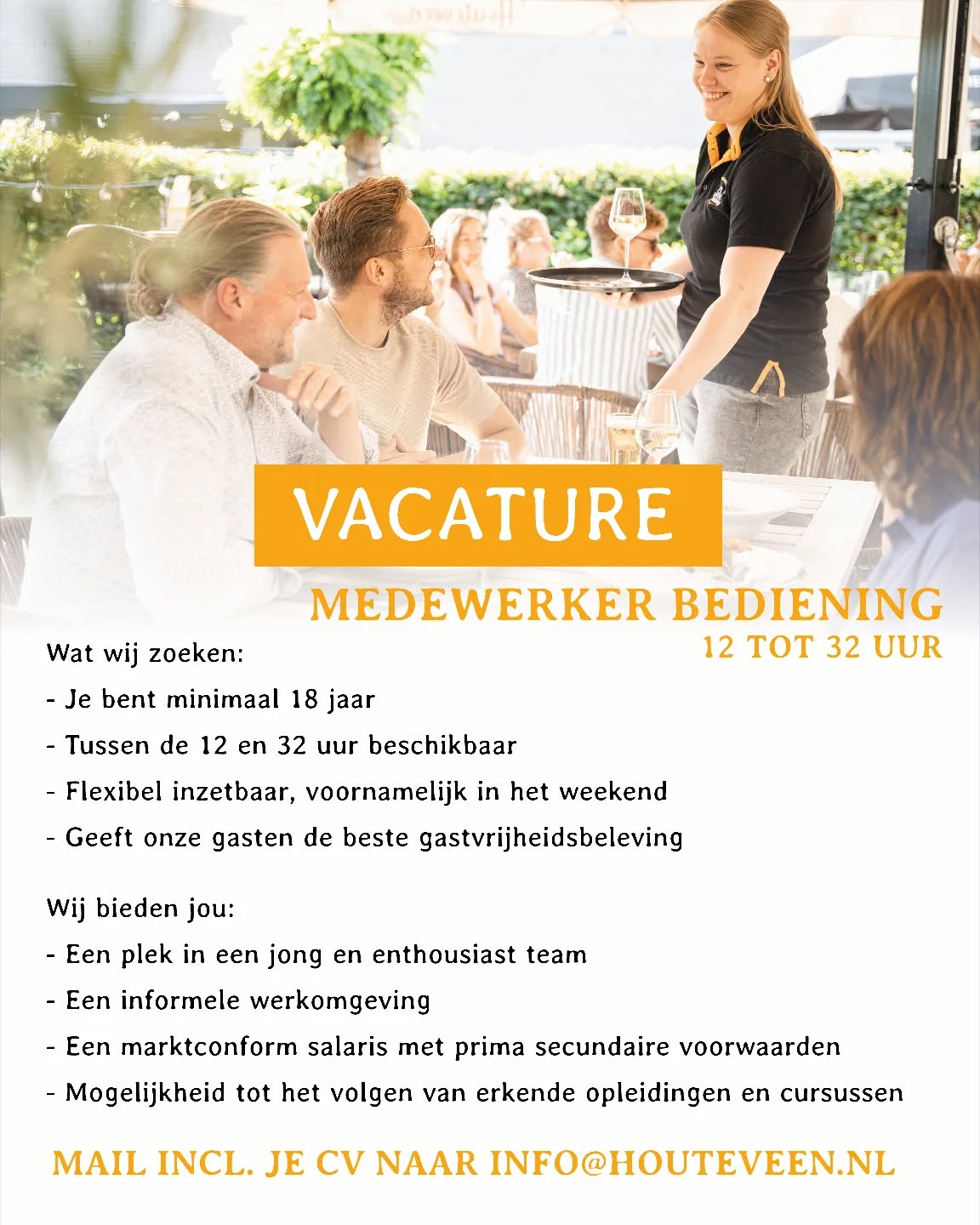 VACATURE

MEDEWERKER BEDIENING
12 TOT 32 UUR

Wat wij zoeken:
- Je bent minimaal 18 jaar
- Tussen de 12 en 32 uur beschikbaar
- Flexibel inzetbaar, voornamelijk in het weekend
- Geeft onze gasten de beste gastvrijheidsbeleving

Wij bieden jou:
- Een plek in een jong en enthousiast team
- Een informele werkomgeving
- Een marktconform salaris met prima secundaire voorwaarden
- Mogelijkheid tot het volgen van erkende opleidingen en cursussen

MAIL INCL. JE CV NAAR INFO@HOUTEVEEN.NL